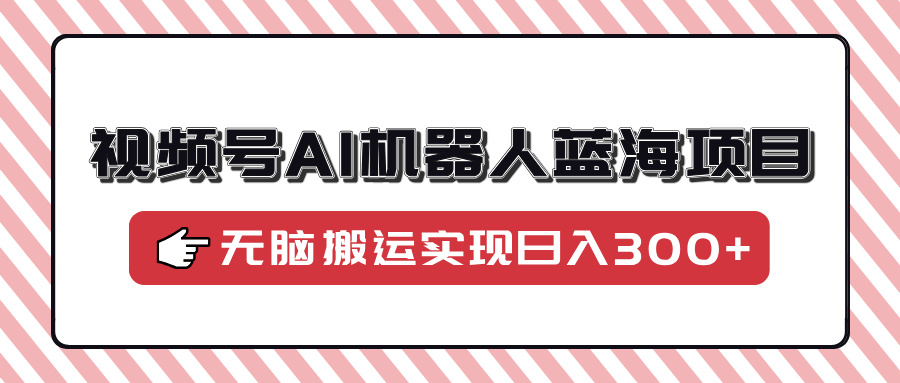 视频号AI机器人蓝海项目

无脑搬运实现日入300+